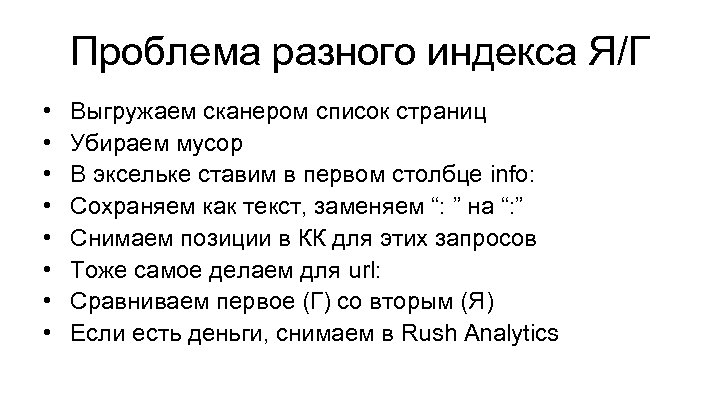 Проблема разного индекса Я/Г

• Выгружаем сканером список страниц
• Убираем мусор
• В эксельке ставим в первом столбце info:
• Сохраняем как текст, заменяем “: ” на “:”
• Снимаем позиции в КК для этих запросов
• Тоже самое делаем для url:
• Сравниваем первое (Г) со вторым (Я)
• Если есть деньги, снимаем в Rush Analytics